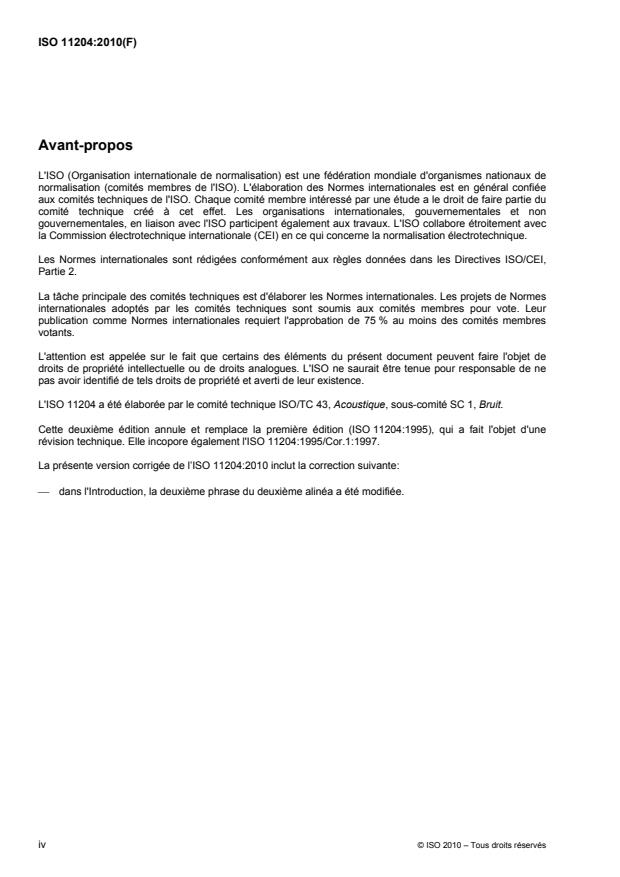 ISO 11204:2010(F)

Avant-propos

L'ISO (Organisation internationale de normalisation) est une fédération mondiale d'organismes nationaux de normalisation (comités membres de l'ISO). L'élaboration des Normes internationales est en général confiée aux comités techniques de l'ISO. Chaque comité membre intéressé par une étude a le droit de faire partie du comité technique créé à cet effet. Les organisations internationales, gouvernementales et non gouvernementales, en liaison avec l'ISO participent également aux travaux. L'ISO collabore étroitement avec la Commission électrotechnique internationale (CEI) en ce qui concerne la normalisation électrotechnique.

Les Normes internationales sont rédigées conformément aux règles données dans les Directives ISO/CEI, Partie 2.

La tâche principale des comités techniques est d'élaborer les Normes internationales. Les projets de Normes internationales adoptés par les comités techniques sont soumis aux comités membres pour vote. Leur publication comme Normes internationales requiert l'approbation de 75 % au moins des comités membres votants.

L'attention est appelée sur le fait que certains des éléments du présent document peuvent faire l'objet de droits de propriété intellectuelle ou de droits analogues. L'ISO ne saurait être tenue pour responsable de ne pas avoir identifié de tels droits de propriété et averti de leur existence.

L'ISO 11204 a été élaborée par le comité technique ISO/TC 43, Acoustique, sous-comité SC 1, Bruit.

Cette deuxième édition annule et remplace la première édition (ISO 11204:1995), qui a fait l'objet d'une révision technique. Elle incopore également l'ISO 11204:1995/Cor.1:1997.

La présente version corrigée de l'ISO 11204:2010 inclut la correction suivante:

— dans l'Introduction, la deuxième phrase du deuxième alinéa a été modifiée.

iv

© ISO 2010 – Tous droits réservés